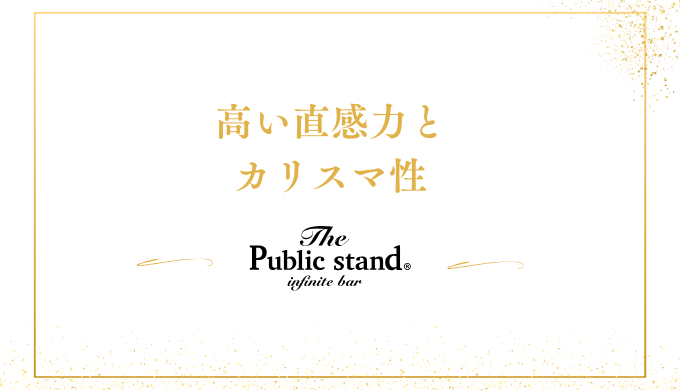 高い直感力と
カリスマ性

The
Public stand®
infinite bar